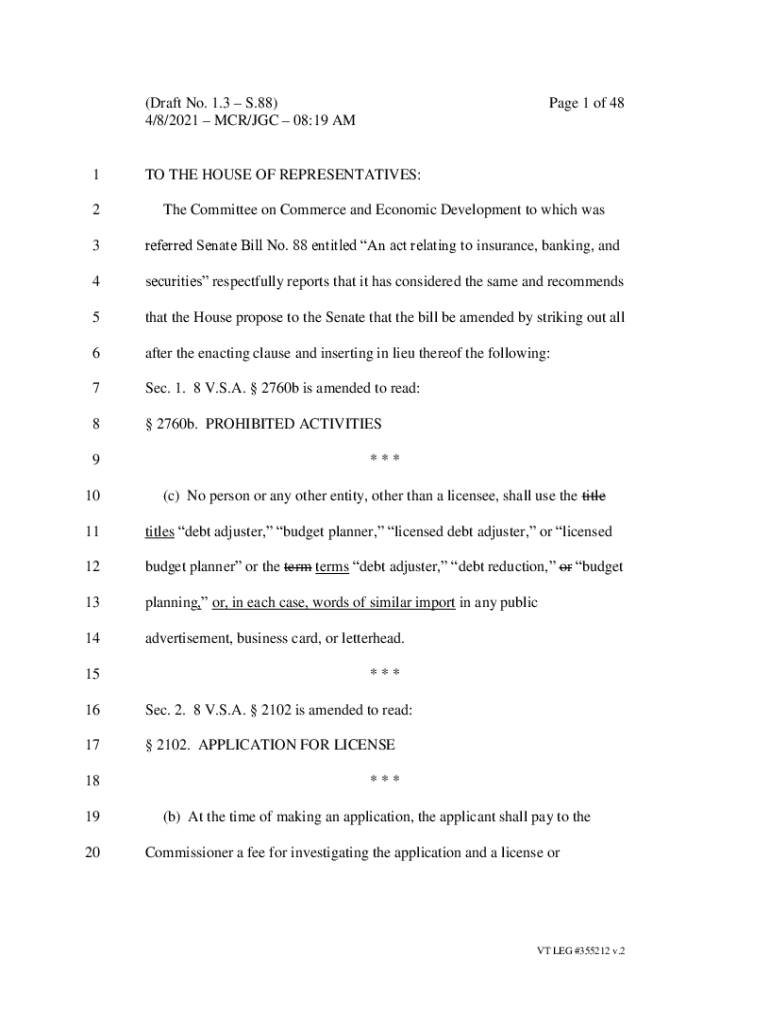 (Draft No. 1.3 – S.88)
4/8/2021 – MCR/JGC – 08:19 AM

Page 1 of 48

1 TO THE HOUSE OF REPRESENTATIVES:

2 The Committee on Commerce and Economic Development to which was
3 referred Senate Bill No. 88 entitled “An act relating to insurance, banking, and
4 securities” respectfully reports that it has considered the same and recommends
5 that the House propose to the Senate that the bill be amended by striking out all
6 after the enacting clause and inserting in lieu thereof the following:

7 Sec. 1. 8 V.S.A. § 2760b is amended to read:

8 § 2760b. PROHIBITED ACTIVITIES

9 * * *

10 (c) No person or any other entity, other than a licensee, shall use the title
11 titles “debt adjuster,” “budget planner,” “licensed debt adjuster,” or “licensed
12 budget planner” or the term terms “debt adjuster,” “debt reduction,” or “budget
13 planning,” or, in each case, words of similar import in any public
14 advertisement, business card, or letterhead.

15 * * *

16 Sec. 2. 8 V.S.A. § 2102 is amended to read:

17 § 2102. APPLICATION FOR LICENSE

18 * * *

19 (b) At the time of making an application, the applicant shall pay to the
20 Commissioner a fee for investigating the application and a license or

VT LEG #355212 v.2